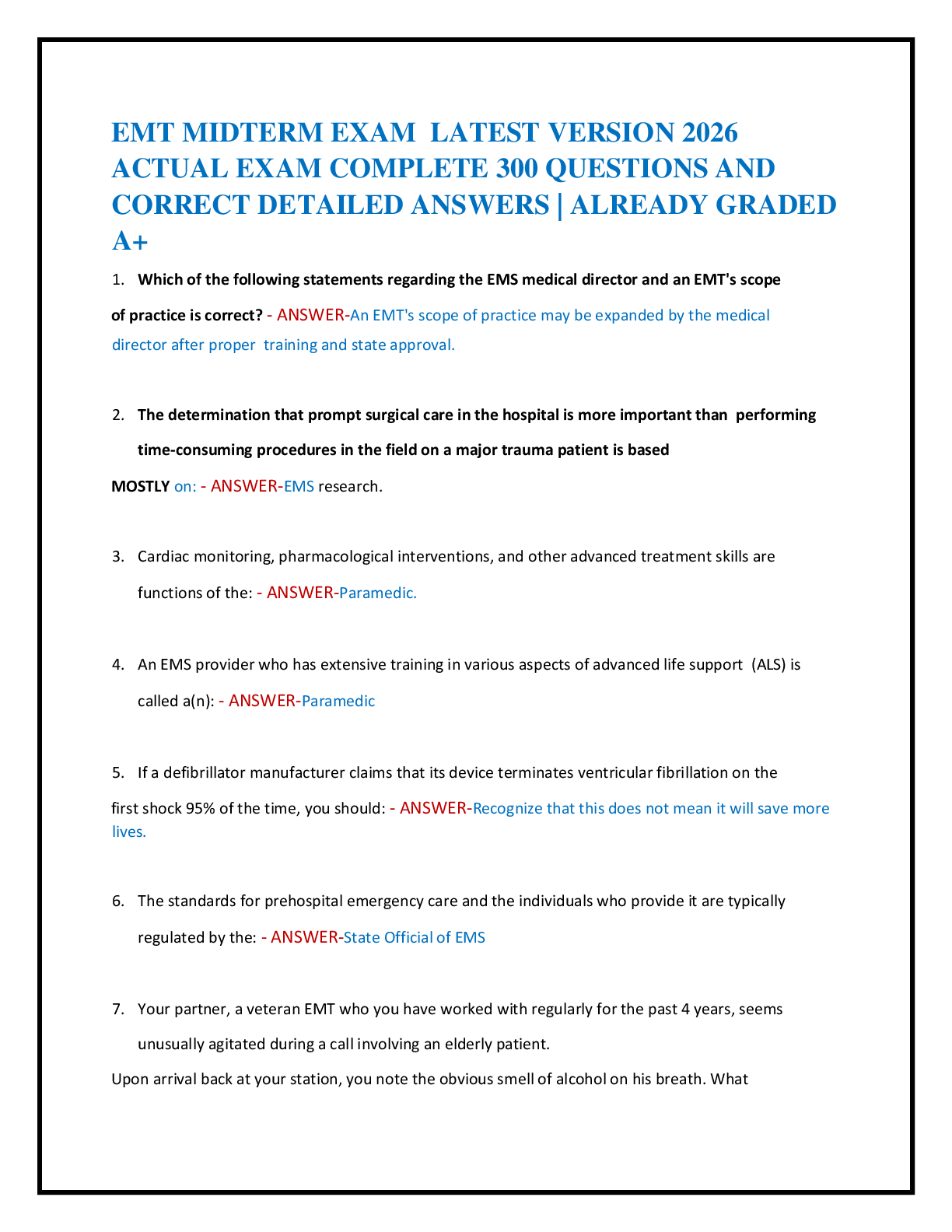 EMT MIDTERM EXAM LATEST VERSION 2026 ACTUAL EXAM COMPLETE 300 QUESTIONS AND CORRECT DETAILED ANSWERS | ALREADY GRADED A+

1. Which of the following statements regarding the EMS medical director and an EMT's scope of practice is correct? - ANSWER-An EMT's scope of practice may be expanded by the medical director after proper training and state approval.

2. The determination that prompt surgical care in the hospital is more important than performing time-consuming procedures in the field on a major trauma patient is based MOSTLY on: - ANSWER-EMS research.

3. Cardiac monitoring, pharmacological interventions, and other advanced treatment skills are functions of the: - ANSWER-Paramedic.

4. An EMS provider who has extensive training in various aspects of advanced life support (ALS) is called a(n): - ANSWER-Paramedic

5. If a defibrillator manufacturer claims that its device terminates ventricular fibrillation on the first shock 95% of the time, you should: - ANSWER-Recognize that this does not mean it will save more lives.

6. The standards for prehospital emergency care and the individuals who provide it are typically regulated by the: - ANSWER-State Official of EMS

7. Your partner, a veteran EMT who you have worked with regularly for the past 4 years, seems unusually agitated during a call involving an elderly patient.

Upon arrival back at your station, you note the obvious smell of alcohol on his breath. What